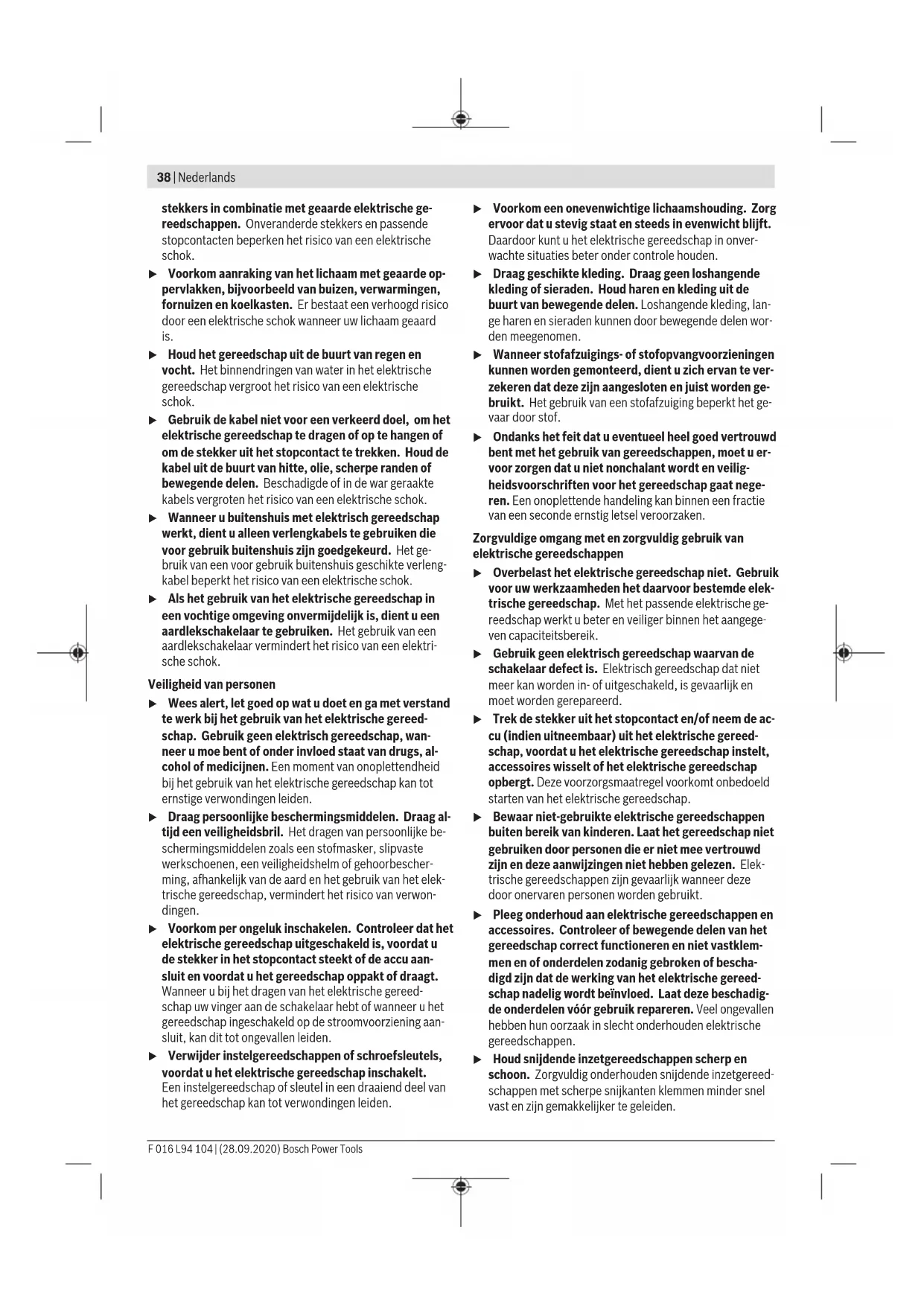 38 | Nederlands

stekkers in combinatie met geaarde elektrische gereedschappen. Onveranderde stekkers en passende stopcontacten beperken het risico van een elektrische schok.

▶ Voorkom aanraking van het lichaam met geaarde oppervlakken, bijvoorbeeld van buizen, verwarmingen, fornuizen en koelkasten. Er bestaat een verhoogd risico door een elektrische schok wanneer uw lichaam geaard is.

▶ Houd het gereedschap uit de buurt van regen en vocht. Het binnendringen van water in het elektrische gereedschap vergroot het risico van een elektrische schok.

▶ Gebruik de kabel niet voor een verkeerd doel, om het elektrische gereedschap te dragen of op te hangen of om de stekker uit het stopcontact te trekken. Houd de kabel uit de buurt van hitte, olie, scherpe randen of bewegende delen. Beschadigde of in de war geraakte kabels vergroten het risico van een elektrische schok.

▶ Wanneer u buitenshuis met elektrisch gereedschap werkt, dient u alleen verlengkabels te gebruiken die voor gebruik buitenshuis zijn goedgekeurd. Het gebruik van een voor gebruik buitenshuis geschikte verlengkabel beperkt het risico van een elektrische schok.

▶ Als het gebruik van het elektrische gereedschap in een vochtige omgeving onvermijdelijk is, dient u een aardlekschakelaar te gebruiken. Het gebruik van een aardlekschakelaar vermindert het risico van een elektrische schok.

Veiligheid van personen

▶ Wees alert, let goed op wat u doet en ga met verstand te werk bij het gebruik van het elektrische gereedschap. Gebruik geen elektrisch gereedschap, wanneer u moe bent of onder invloed staat van drugs, alcohol of medicijnen. Een moment van onoplettendheid bij het gebruik van het elektrische gereedschap kan tot ernstige verwondingen leiden.

▶ Draag persoonlijke beschermingsmiddelen. Draag altijd een veiligheidsbril. Het dragen van persoonlijke beschermingsmiddelen zoals een stofmasker, slipvaste werkschoenen, een veiligheidshelm of gehoorbescherming, afhankelijk van de aard en het gebruik van het elektrische gereedschap, vermindert het risico van verwondingen.

▶ Voorkom per ongeluk inschakelen. Controleer dat het elektrische gereedschap uitgeschakeld is, voordat u de stekker in het stopcontact steekt of de accu aansluit en voordat u het gereedschap oppakt of draagt. Wanneer u bij het dragen van het elektrische gereedschap uw vinger aan de schakelaar hebt of wanneer u het gereedschap ingeschakeld op de stroomvoorziening aansluit, kan dit tot ongevallen leiden.

▶ Verwijder instelgereedschappen of schroefsleutels, voordat u het elektrische gereedschap inschakelt. Een instelgereedschap of sleutel in een draaiend deel van het gereedschap kan tot verwondingen leiden.

▶ Voorkom een onevenwichtige lichaamshouding. Zorg ervoor dat u stevig staat en steeds in evenwicht blijft. Daardoor kunt u het elektrische gereedschap in onverwachte situaties beter onder controle houden.

▶ Draag geschikte kleding. Draag geen loshangende kleding of sieraden. Houd haren en kleding uit de buurt van bewegende delen. Loshangende kleding, lange haren en sieraden kunnen door bewegende delen worden meegenomen.

▶ Wanneer stofafzuigings- of stofopvangvoorzieningen kunnen worden gemonteerd, dient u zich ervan te verzekeren dat deze zijn aangesloten en juist worden gebruikt. Het gebruik van een stofafzuiging beperkt het gevaar door stof.

▶ Ondanks het feit dat u eventueel heel goed vertrouwd bent met het gebruik van gereedschappen, moet u ervoor zorgen dat u niet nonchalant wordt en veiligheidsvoorschriften voor het gereedschap gaat negeren. Een onoplettende handeling kan binnen een fractie van een seconde ernstig letsel veroorzaken.

Zorgvuldige omgang met en zorgvuldig gebruik van elektrische gereedschappen

▶ Overbelast het elektrische gereedschap niet. Gebruik voor uw werkzaamheden het daarvoor bestemde elektrische gereedschap. Met het passende elektrische gereedschap werkt u beter en veiliger binnen het aangegeven capaciteitsbereik.

▶ Gebruik geen elektrisch gereedschap waarvan de schakelaar defect is. Elektrisch gereedschap dat niet meer kan worden in- of uitgeschakeld, is gevaarlijk en moet worden gerepareerd.

▶ Trek de stekker uit het stopcontact en/of neem de accu (indien uitneembaar) uit het elektrische gereedschap, voordat u het elektrische gereedschap instelt, accessoires wisselt of het elektrische gereedschap opbergt. Deze voorzorgsmaatregel voorkomt onbedoeld starten van het elektrische gereedschap.

▶ Bewaar niet-gebruikte elektrische gereedschappen buiten bereik van kinderen. Laat het gereedschap niet gebruiken door personen die er niet mee vertrouwd zijn en deze aanwijzingen niet hebben gelezen. Elektrische gereedschappen zijn gevaarlijk wanneer deze door onervaren personen worden gebruikt.

▶ Pleeg onderhoud aan elektrische gereedschappen en accessoires. Controleer of bewegende delen van het gereedschap correct functioneren en niet vastklemmen en of onderdelen zodanig gebroken of beschadigd zijn dat de werking van het elektrische gereedschap nadelig wordt beïnvloed. Laat deze beschadigde onderdelen vóór gebruik repareren. Veel ongevallen hebben hun oorzaak in slecht onderhouden elektrische gereedschappen.

▶ Houd snijdende inzetgereedschappen scherp en schoon. Zorgvuldig onderhouden snijdende inzetgereedschappen met scherpe snijkanten klemmen minder snel vast en zijn gemakkelijker te geleiden.

F 016 L94 104 | (28.09.2020) Bosch Power Tools